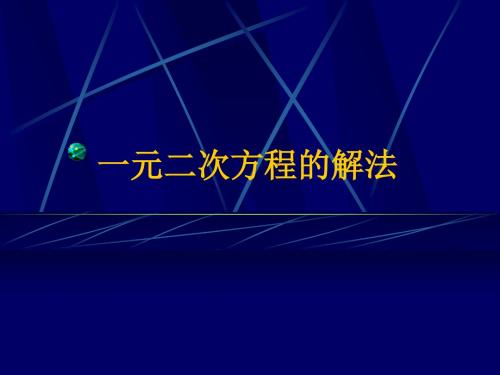 一元二次方程的解法